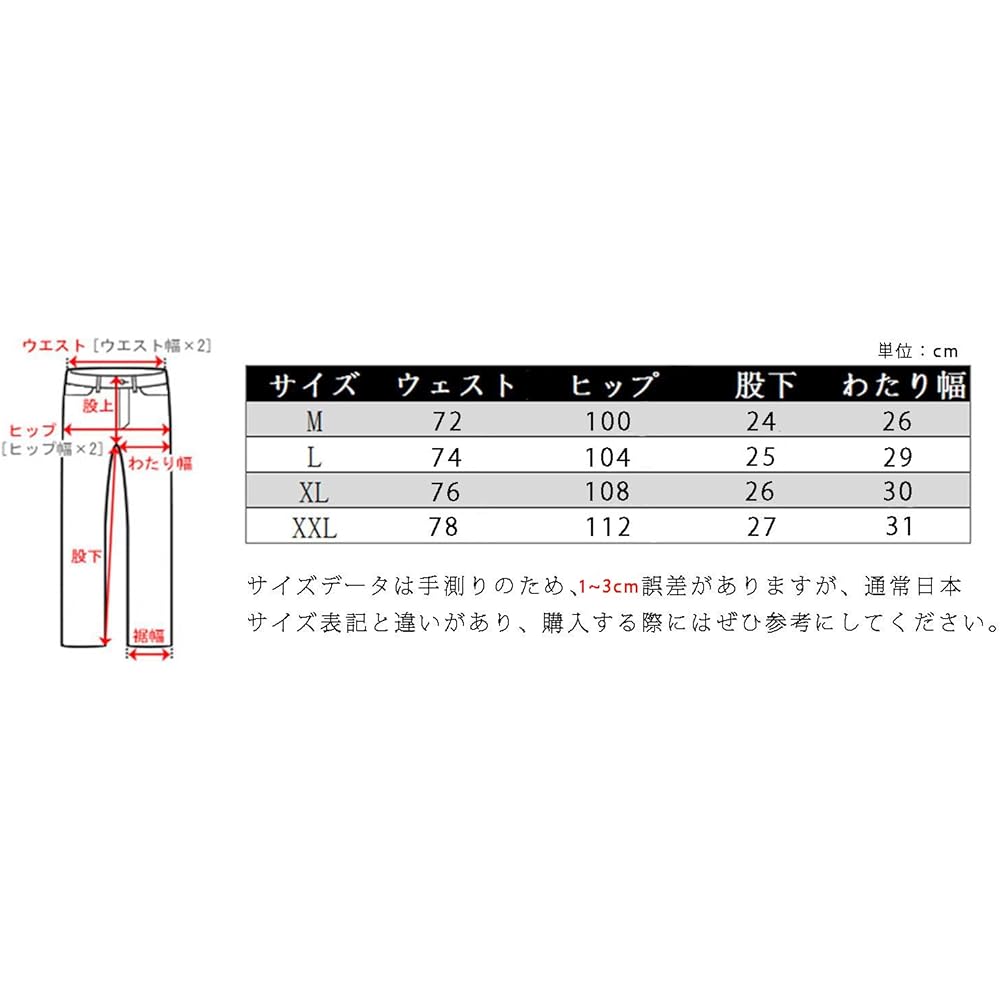 ウエスト［ウエスト幅×2］
股上
ヒップ
［ヒップ幅×2］
わたり幅
股下
裾幅

単位：cm

| サイズ | ウェスト | ヒップ | 股下 | わたり幅 |
|---|---|---|---|---|
| M | 72 | 100 | 24 | 26 |
| L | 74 | 104 | 25 | 29 |
| XL | 76 | 108 | 26 | 30 |
| XXL | 78 | 112 | 27 | 31 |

サイズデータは手測りのため、1~3cm誤差がありますが、通常日本サイズ表記と違いがあり、購入する際にはぜひ参考にしてください。